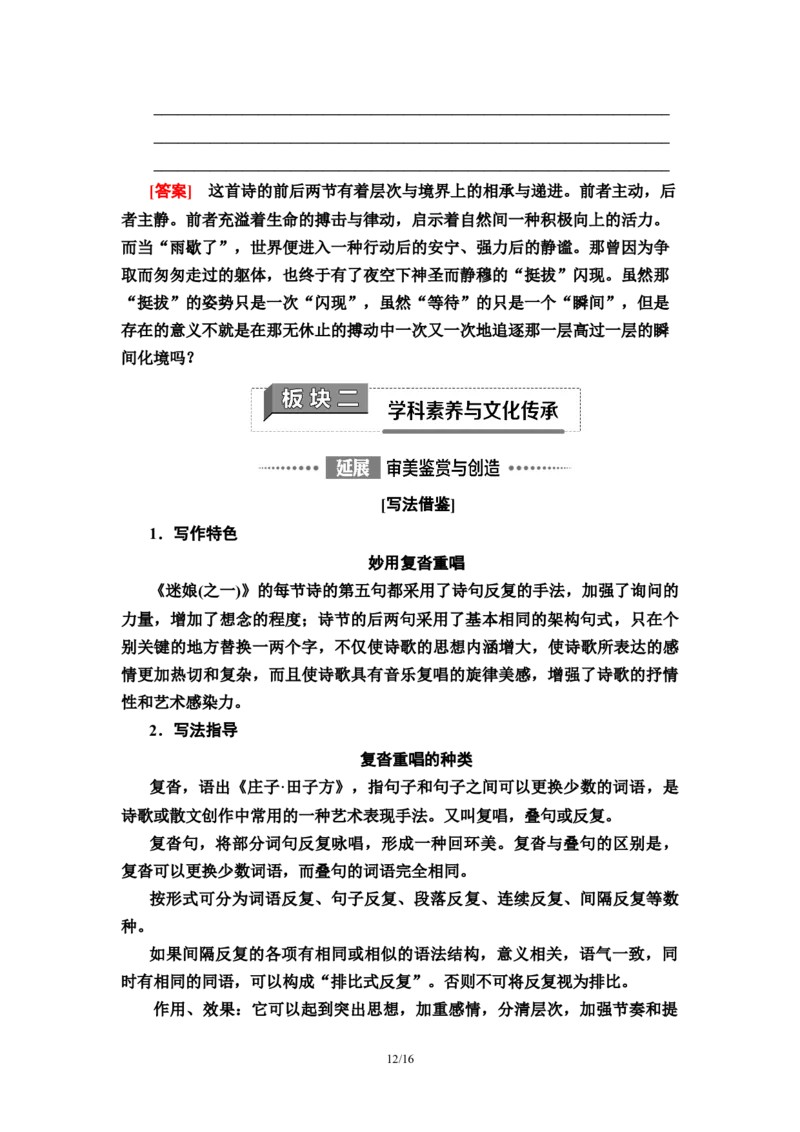 [答案] 这首诗的前后两节有着层次与境界上的相承与递进。前者主动，后者主静。前者充溢着生命的搏击与律动，启示着自然间一种积极向上的活力。而当“雨歇了”，世界便进入一种行动后的安宁、强力后的静谧。那曾因为争取而匆匆走过的躯体，也终于有了夜空下神圣而静穆的“挺拔”闪现。虽然那“挺拔”的姿势只是一次“闪现”，虽然“等待”的只是一个“瞬间”，但是存在的意义不就是在那无休止的搏动中一次又一次地追逐那一层高过一层的瞬间化境吗？

板块二 学科素养与文化传承

延展 审美鉴赏与创造

[写法借鉴]

1．写作特色

妙用复沓重唱

《迷娘(之一)》的每节诗的第五句都采用了诗句反复的手法，加强了询问的力量，增加了想念的程度；诗节的后两句采用了基本相同的架构句式，只在个别关键的地方替换一两个字，不仅使诗歌的思想内涵增大，使诗歌所表达的感情更加热切和复杂，而且使诗歌具有音乐复唱的旋律美感，增强了诗歌的抒情性和艺术感染力。

2．写法指导

复沓重唱的种类

复沓，语出《庄子·田子方》，指句子和句子之间可以更换少数的词语，是诗歌或散文创作中常用的一种艺术表现手法。又叫复唱，叠句或反复。

复沓句，将部分词句反复咏唱，形成一种回环美。复沓与叠句的区别是，复沓可以更换少数词语，而叠句的词语完全相同。

按形式可分为词语反复、句子反复、段落反复、连续反复、间隔反复等数种。

如果间隔反复的各项有相同或相似的语法结构，意义相关，语气一致，同时有相同的同语，可以构成“排比式反复”。否则不可将反复视为排比。

作用、效果：它可以起到突出思想，加重感情，分清层次，加强节奏和提

12/16